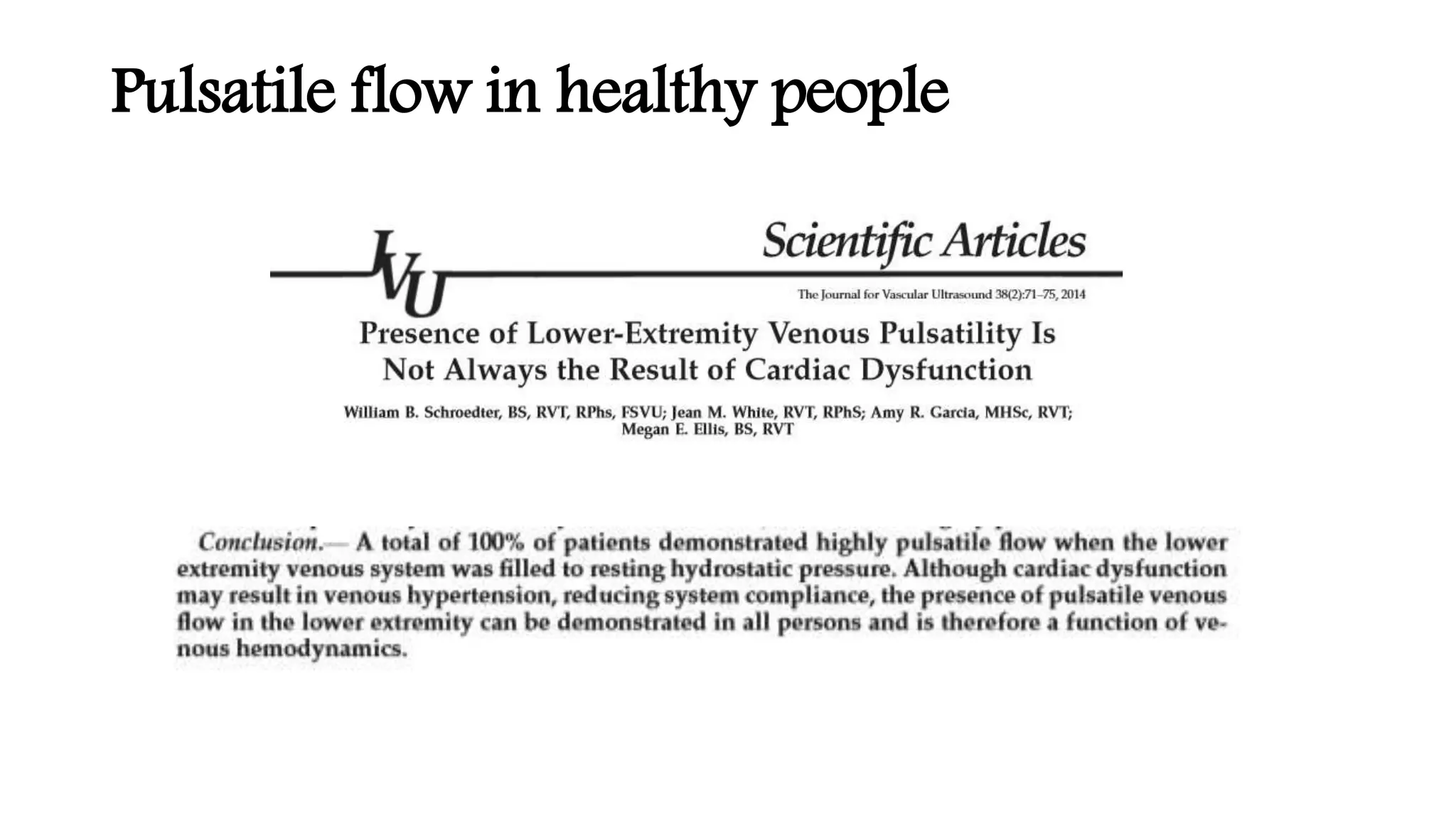 Pulsatile flow in healthy people

JVU

Scientific Articles

The Journal for Vascular Ultrasound 38(2):71–75, 2014

Presence of Lower-Extremity Venous Pulsatility Is Not Always the Result of Cardiac Dysfunction

William B. Schroedter, BS, RVT, RPhs, FSVU; Jean M. White, RVT, RPhS; Amy R. Garcia, MHSc, RVT; Megan E. Ellis, BS, RVT

Conclusion.— A total of 100% of patients demonstrated highly pulsatile flow when the lower extremity venous system was filled to resting hydrostatic pressure. Although cardiac dysfunction may result in venous hypertension, reducing system compliance, the presence of pulsatile venous flow in the lower extremity can be demonstrated in all persons and is therefore a function of venous hemodynamics.